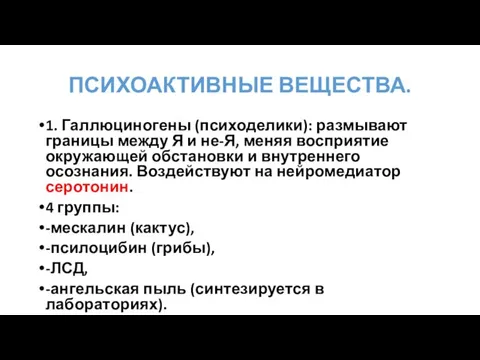 ПСИХОАКТИВНЫЕ ВЕЩЕСТВА.

•1. Галлюциногены (психоделики): размывают границы между Я и не-Я, меняя восприятие окружающей обстановки и внутреннего осознания. Воздействуют на нейромедиатор серотонин.

•4 группы:

•-мескалин (кактус),

•-псилоцибин (грибы),

•-ЛСД,

•-ангельская пыль (синтезируется в лабораториях).